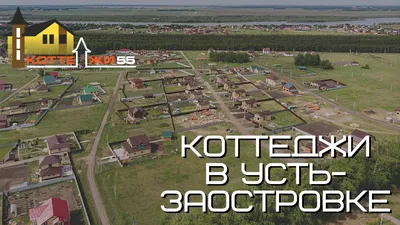 КОТТЕДЖИ 55

КОТТЕДЖИ В УСТЬ-ЗАОСТРОВКЕ